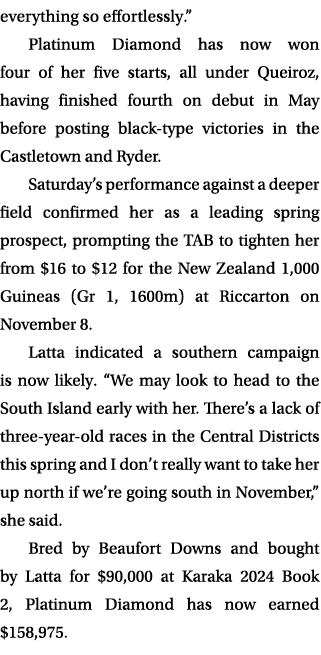 everything so effortlessly.”

Platinum Diamond has now won four of her five starts, all under Queiroz, having finished fourth on debut in May before posting black-type victories in the Castletown and Ryder.

Saturday’s performance against a deeper field confirmed her as a leading spring prospect, prompting the TAB to tighten her from \$16 to \$12 for the New Zealand 1,000 Guineas (Gr 1, 1600m) at Riccarton on November 8.

Latta indicated a southern campaign is now likely. “We may look to head to the South Island early with her. There’s a lack of three-year-old races in the Central Districts this spring and I don’t really want to take her up north if we’re going south in November,” she said.

Bred by Beaufort Downs and bought by Latta for \$90,000 at Karaka 2024 Book 2, Platinum Diamond has now earned \$158,975.